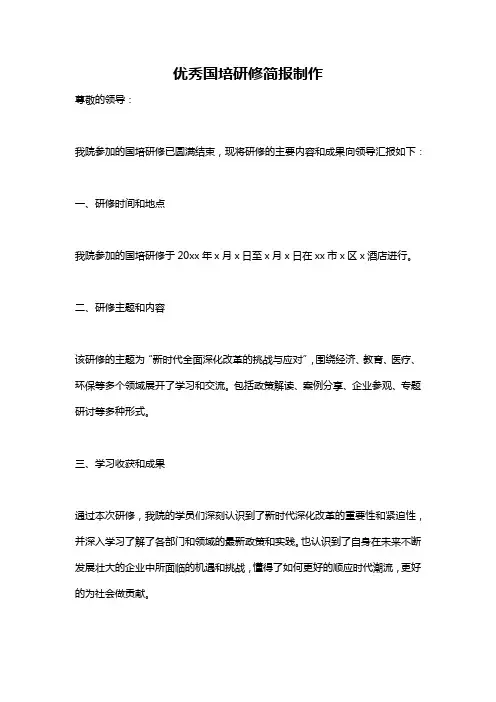 优秀国培研修简报制作

尊敬的领导：

我院参加的国培研修已圆满结束，现将研修的主要内容和成果向领导汇报如下：

一、研修时间和地点

我院参加的国培研修于 20xx 年 x 月 x 日至 x 月 x 日在 xx 市 x 区 x 酒店进行。

二、研修主题和内容

该研修的主题为“新时代全面深化改革的挑战与应对”，围绕经济、教育、医疗、环保等多个领域展开了学习和交流。包括政策解读、案例分享、企业参观、专题研讨等多种形式。

三、学习收获和成果

通过本次研修，我院的学员们深刻认识到了新时代深化改革的重要性和紧迫性，并深入学习了解了各部门和领域的最新政策和实践。也认识到了自身在未来不断发展壮大的企业中所面临的机遇和挑战，懂得了如何更好的顺应时代潮流，更好的为社会做贡献。